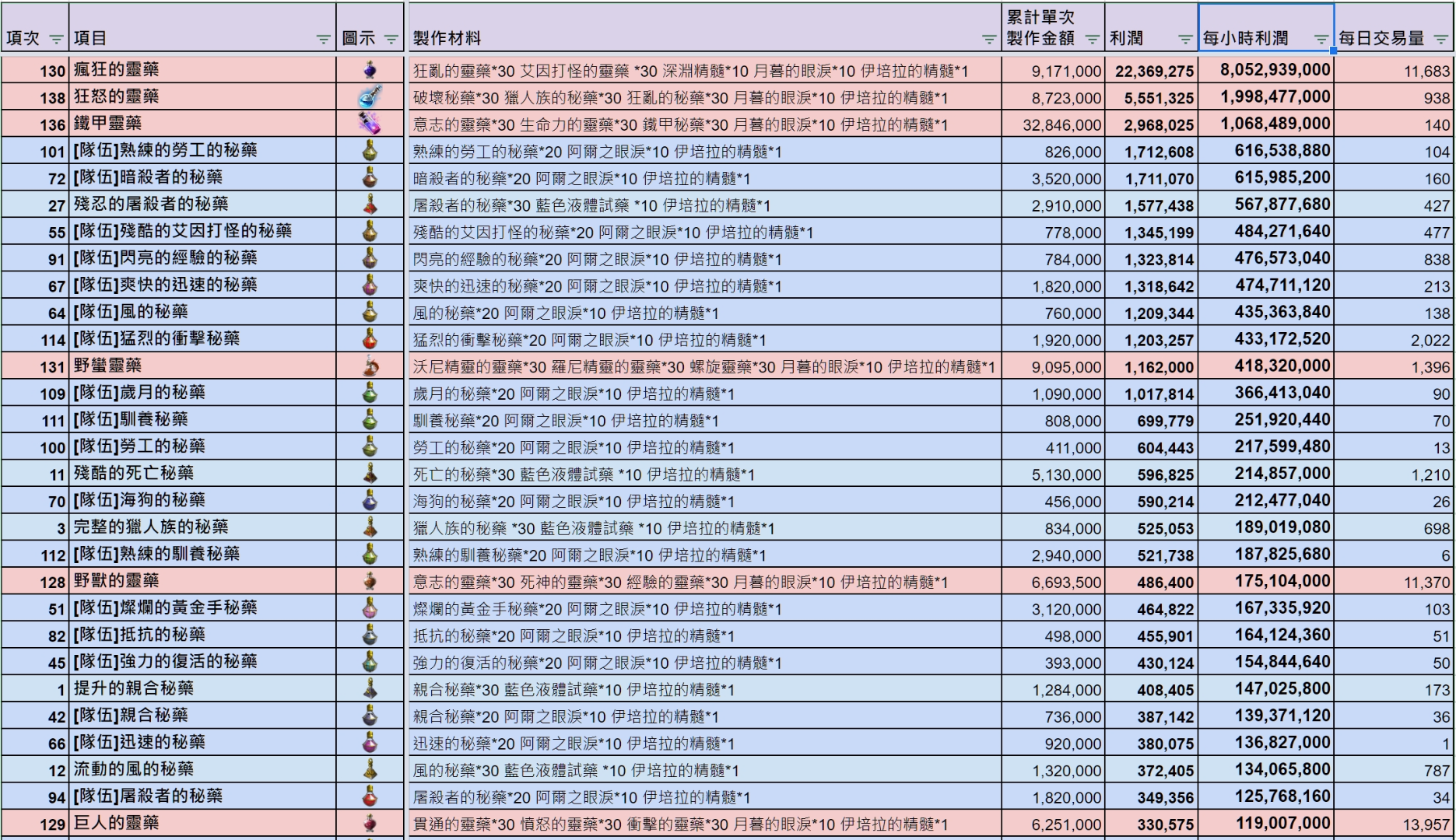 | 項次 | 項目 | 圖示 | 製作材料 | 累計單次製作金額 | 利潤 | 每小時利潤 | 每日交易量 |
|---|---|---|---|---|---|---|---|
| 130 | 瘋狂的靈藥 | | 狂亂的靈藥*30 艾因打怪的靈藥 *30 深淵精髓*10 月暮的眼淚*10 伊培拉的精髓*1 | 9,171,000 | 22,369,275 | 8,052,939,000 | 11,683 |
| 138 | 狂怒的靈藥 | | 破壞秘藥*30 獵人族的秘藥*30 狂亂的秘藥*30 月暮的眼淚*10 伊培拉的精髓*1 | 8,723,000 | 5,551,325 | 1,998,477,000 | 938 |
| 136 | 鐵甲靈藥 | | 意志的靈藥*30 生命力的靈藥*30 鐵甲秘藥*30 月暮的眼淚*10 伊培拉的精髓*1 | 32,846,000 | 2,968,025 | 1,068,489,000 | 140 |
| 101 | [隊伍]熟練的勞工的秘藥 | | 熟練的勞工的秘藥*20 阿爾之眼淚*10 伊培拉的精髓*1 | 826,000 | 1,712,608 | 616,538,880 | 104 |
| 72 | [隊伍]暗殺者的秘藥 | | 暗殺者的秘藥*20 阿爾之眼淚*10 伊培拉的精髓*1 | 3,520,000 | 1,711,070 | 615,985,200 | 160 |
| 27 | 殘忍的屠殺者的秘藥 | | 屠殺者的秘藥*30 藍色液體試藥 *10 伊培拉的精髓*1 | 2,910,000 | 1,577,438 | 567,877,680 | 427 |
| 55 | [隊伍]殘酷的艾因打怪的秘藥 | | 殘酷的艾因打怪的秘藥*20 阿爾之眼淚*10 伊培拉的精髓*1 | 778,000 | 1,345,199 | 484,271,640 | 477 |
| 91 | [隊伍]閃亮的經驗的秘藥 | | 閃亮的經驗的秘藥*20 阿爾之眼淚*10 伊培拉的精髓*1 | 784,000 | 1,323,814 | 476,573,040 | 838 |
| 67 | [隊伍]爽快的迅速的秘藥 | | 爽快的迅速的秘藥*20 阿爾之眼淚*10 伊培拉的精髓*1 | 1,820,000 | 1,318,642 | 474,711,120 | 213 |
| 64 | [隊伍]風的秘藥 | | 風的秘藥*20 阿爾之眼淚*10 伊培拉的精髓*1 | 760,000 | 1,209,344 | 435,363,840 | 138 |
| 114 | [隊伍]猛烈的衝擊秘藥 | | 猛烈的衝擊秘藥*20 阿爾之眼淚*10 伊培拉的精髓*1 | 1,920,000 | 1,203,257 | 433,172,520 | 2,022 |
| 131 | 野蠻靈藥 | | 沃尼精靈的靈藥*30 羅尼精靈的靈藥*30 螺旋靈藥*30 月暮的眼淚*10 伊培拉的精髓*1 | 9,095,000 | 1,162,000 | 418,320,000 | 1,396 |
| 109 | [隊伍]歲月的秘藥 | | 歲月的秘藥*20 阿爾之眼淚*10 伊培拉的精髓*1 | 1,090,000 | 1,017,814 | 366,413,040 | 90 |
| 111 | [隊伍]馴養秘藥 | | 馴養秘藥*20 阿爾之眼淚*10 伊培拉的精髓*1 | 808,000 | 699,779 | 251,920,440 | 70 |
| 100 | [隊伍]勞工的秘藥 | | 勞工的秘藥*20 阿爾之眼淚*10 伊培拉的精髓*1 | 411,000 | 604,443 | 217,599,480 | 13 |
| 11 | 殘酷的死亡秘藥 | | 死亡的秘藥*30 藍色液體試藥 *10 伊培拉的精髓*1 | 5,130,000 | 596,825 | 214,857,000 | 1,210 |
| 70 | [隊伍]海狗的秘藥 | | 海狗的秘藥*20 阿爾之眼淚*10 伊培拉的精髓*1 | 456,000 | 590,214 | 212,477,040 | 26 |
| 3 | 完整的獵人族的秘藥 | | 獵人族的秘藥 *30 藍色液體試藥 *10 伊培拉的精髓*1 | 834,000 | 525,053 | 189,019,080 | 698 |
| 112 | [隊伍]熟練的馴養秘藥 | | 熟練的馴養秘藥*20 阿爾之眼淚*10 伊培拉的精髓*1 | 2,940,000 | 521,738 | 187,825,680 | 6 |
| 128 | 野獸的靈藥 | | 意志的靈藥*30 死神的靈藥*30 經驗的靈藥*30 月暮的眼淚*10 伊培拉的精髓*1 | 6,693,500 | 486,400 | 175,104,000 | 11,370 |
| 51 | [隊伍]燦爛的黃金手秘藥 | | 燦爛的黃金手秘藥*20 阿爾之眼淚*10 伊培拉的精髓*1 | 3,120,000 | 464,822 | 167,335,920 | 103 |
| 82 | [隊伍]抵抗的秘藥 | | 抵抗的秘藥*20 阿爾之眼淚*10 伊培拉的精髓*1 | 498,000 | 455,901 | 164,124,360 | 51 |
| 45 | [隊伍]強力的復活的秘藥 | | 強力的復活的秘藥*20 阿爾之眼淚*10 伊培拉的精髓*1 | 393,000 | 430,124 | 154,844,640 | 50 |
| 1 | 提升的親合秘藥 | | 親合秘藥*30 藍色液體試藥*10 伊培拉的精髓*1 | 1,284,000 | 408,405 | 147,025,800 | 173 |
| 42 | [隊伍]親合秘藥 | | 親合秘藥*20 阿爾之眼淚*10 伊培拉的精髓*1 | 736,000 | 387,142 | 139,371,120 | 36 |
| 66 | [隊伍]迅速的秘藥 | | 迅速的秘藥*20 阿爾之眼淚*10 伊培拉的精髓*1 | 920,000 | 380,075 | 136,827,000 | 1 |
| 12 | 流動的風的秘藥 | | 風的秘藥*30 藍色液體試藥 *10 伊培拉的精髓*1 | 1,320,000 | 372,405 | 134,065,800 | 787 |
| 94 | [隊伍]屠殺者的秘藥 | | 屠殺者的秘藥*20 阿爾之眼淚*10 伊培拉的精髓*1 | 1,820,000 | 349,356 | 125,768,160 | 34 |
| 129 | 巨人的靈藥 | | 貫通的靈藥*30 憤怒的靈藥*30 衝擊的靈藥*30 月暮的眼淚*10 伊培拉的精髓*1 | 6,251,000 | 330,575 | 119,007,000 | 13,957 |